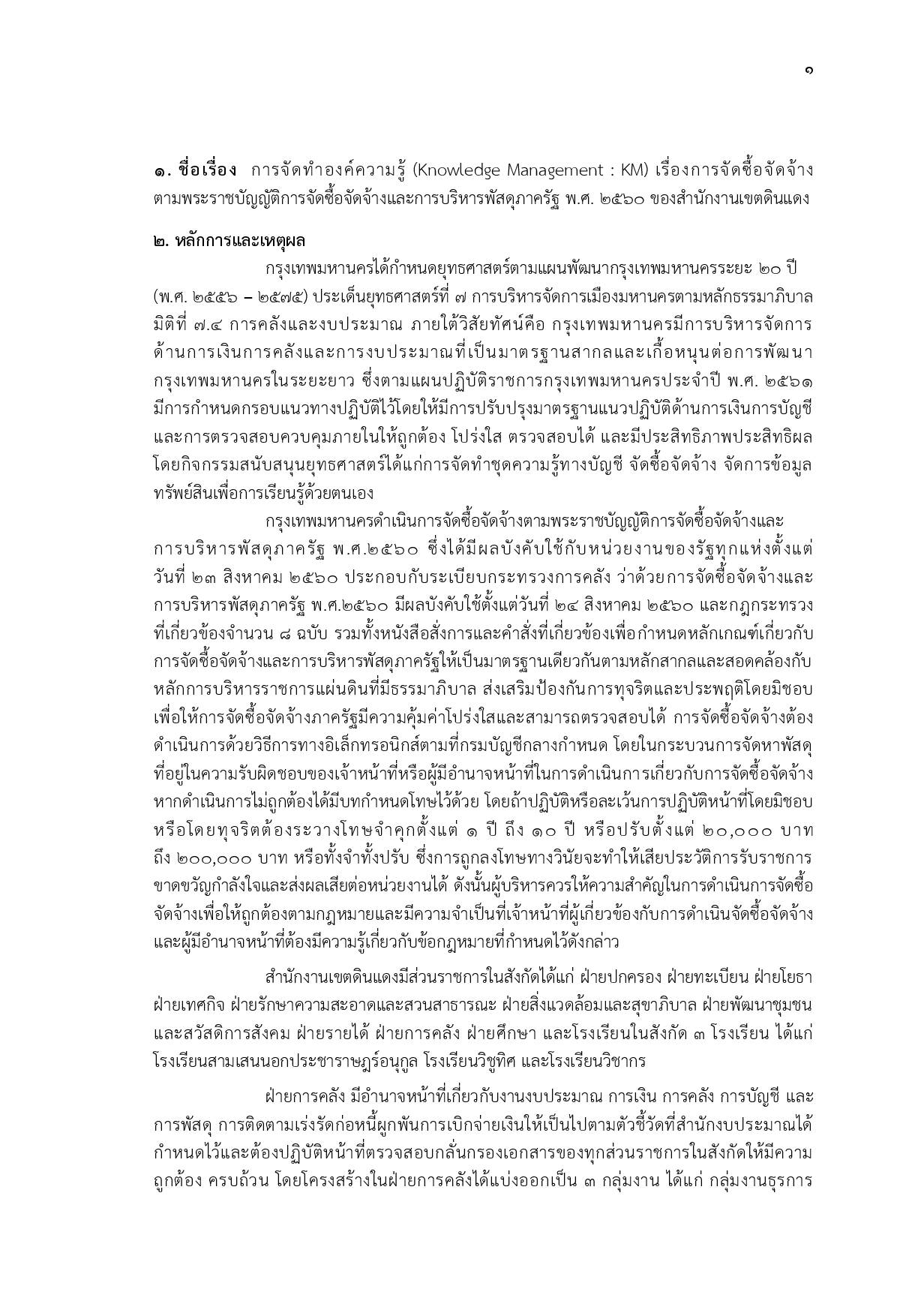 ๑

๑. ชื่อเรื่อง การจัดทำองค์ความรู้ (Knowledge Management : KM) เรื่องการจัดซื้อจัดจ้างตามพระราชบัญญัติการจัดซื้อจัดจ้างและการบริหารพัสดุภาครัฐ พ.ศ. ๒๕๖๐ ของสำนักงานเขตดินแดง

๒. หลักการและเหตุผล

กรุงเทพมหานครได้กำหนดยุทธศาสตร์ตามแผนพัฒนากรุงเทพมหานครระยะ ๒๐ ปี (พ.ศ. ๒๕๕๖ – ๒๕๗๕) ประเด็นยุทธศาสตร์ที่ ๗ การบริหารจัดการเมืองมหานครตามหลักธรรมาภิบาล มิติที่ ๗.๔ การคลังและงบประมาณ ภายใต้วิสัยทัศน์คือ กรุงเทพมหานครมีการบริหารจัดการด้านการเงินการคลังและการงบประมาณที่เป็นมาตรฐานสากลและเกื้อหนุนต่อการพัฒนากรุงเทพมหานครในระยะยาว ซึ่งตามแผนปฏิบัติราชการกรุงเทพมหานครประจำปี พ.ศ. ๒๕๖๑ มีการกำหนดกรอบแนวทางปฏิบัติไว้โดยให้มีการปรับปรุงมาตรฐานแนวปฏิบัติด้านการเงินการบัญชีและการตรวจสอบควบคุมภายในให้ถูกต้อง โปร่งใส ตรวจสอบได้ และมีประสิทธิภาพประสิทธิผล โดยกิจกรรมสนับสนุนยุทธศาสตร์ได้แก่การจัดทำชุดความรู้ทางบัญชี จัดซื้อจัดจ้าง จัดการข้อมูลทรัพย์สินเพื่อการเรียนรู้ด้วยตนเอง

กรุงเทพมหานครดำเนินการจัดซื้อจัดจ้างตามพระราชบัญญัติการจัดซื้อจัดจ้างและการบริหารพัสดุภาครัฐ พ.ศ.๒๕๖๐ ซึ่งได้มีผลบังคับใช้กับหน่วยงานของรัฐทุกแห่งตั้งแต่วันที่ ๒๓ สิงหาคม ๒๕๖๐ ประกอบกับระเบียบกระทรวงการคลัง ว่าด้วยการจัดซื้อจัดจ้างและการบริหารพัสดุภาครัฐ พ.ศ.๒๕๖๐ มีผลบังคับใช้ตั้งแต่วันที่ ๒๔ สิงหาคม ๒๕๖๐ และกฎกระทรวงที่เกี่ยวข้องจำนวน ๘ ฉบับ รวมทั้งหนังสือสั่งการและคำสั่งที่เกี่ยวข้องเพื่อกำหนดหลักเกณฑ์เกี่ยวกับการจัดซื้อจัดจ้างและการบริหารพัสดุภาครัฐให้เป็นมาตรฐานเดียวกันตามหลักสากลและสอดคล้องกับหลักการบริหารราชการแผ่นดินที่มีธรรมาภิบาล ส่งเสริมป้องกันการทุจริตและประพฤติโดยมิชอบ เพื่อให้การจัดซื้อจัดจ้างภาครัฐมีความคุ้มค่าโปร่งใสและสามารถตรวจสอบได้ การจัดซื้อจัดจ้างต้องดำเนินการด้วยวิธีการทางอิเล็กทรอนิกส์ตามที่กรมบัญชีกลางกำหนด โดยในกระบวนการจัดหาพัสดุที่อยู่ในความรับผิดชอบของเจ้าหน้าที่หรือผู้มีอำนาจหน้าที่ในการดำเนินการเกี่ยวกับการจัดซื้อจัดจ้าง หากดำเนินการไม่ถูกต้องได้มีบทกำหนดโทษไว้ด้วย โดยถ้าปฏิบัติหรือละเว้นการปฏิบัติหน้าที่โดยมิชอบหรือโดยทุจริตต้องระวางโทษจำคุกตั้งแต่ ๑ ปี ถึง ๑๐ ปี หรือปรับตั้งแต่ ๒๐,๐๐๐ บาท ถึง ๒๐๐,๐๐๐ บาท หรือทั้งจำทั้งปรับ ซึ่งการถูกลงโทษทางวินัยจะทำให้เสียประวัติการรับราชการ ขาดขวัญกำลังใจและส่งผลเสียต่อหน่วยงานได้ ดังนั้นผู้บริหารควรให้ความสำคัญในการดำเนินการจัดซื้อจัดจ้างเพื่อให้ถูกต้องตามกฎหมายและมีความจำเป็นที่เจ้าหน้าที่ผู้เกี่ยวข้องกับการดำเนินจัดซื้อจัดจ้างและผู้มีอำนาจหน้าที่ต้องมีความรู้เกี่ยวกับข้อกฎหมายที่กำหนดไว้ดังกล่าว

สำนักงานเขตดินแดงมีส่วนราชการในสังกัดได้แก่ ฝ่ายปกครอง ฝ่ายทะเบียน ฝ่ายโยธา ฝ่ายเทศกิจ ฝ่ายรักษาความสะอาดและสวนสาธารณะ ฝ่ายสิ่งแวดล้อมและสุขาภิบาล ฝ่ายพัฒนาชุมชนและสวัสดิการสังคม ฝ่ายรายได้ ฝ่ายการคลัง ฝ่ายศึกษา และโรงเรียนในสังกัด ๓ โรงเรียน ได้แก่ โรงเรียนสามเสนนอกประชาราษฎร์อนุกูล โรงเรียนวิชูทิศ และโรงเรียนวิชากร

ฝ่ายการคลัง มีอำนาจหน้าที่เกี่ยวกับงานงบประมาณ การเงิน การคลัง การบัญชี และการพัสดุ การติดตามเร่งรัดก่อหนี้ผูกพันการเบิกจ่ายเงินให้เป็นไปตามตัวชี้วัดที่สำนักงบประมาณได้กำหนดไว้และต้องปฏิบัติหน้าที่ตรวจสอบกลั่นกรองเอกสารของทุกส่วนราชการในสังกัดให้มีความถูกต้อง ครบถ้วน โดยโครงสร้างในฝ่ายการคลังได้แบ่งออกเป็น ๓ กลุ่มงาน ได้แก่ กลุ่มงานธุรการ